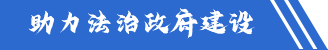 助力法治政府建设